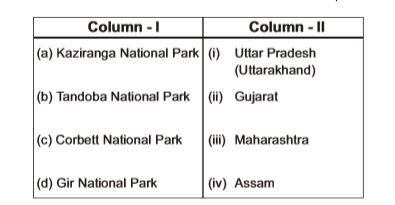 | Column - I | Column - II |
|---|---|
| (a) Kaziranga National Park | (i) Uttar Pradesh (Uttarakhand) |
| (b) Tandoba National Park | (ii) Gujarat |
| (c) Corbett National Park | (iii) Maharashtra |
| (d) Gir National Park | (iv) Assam |